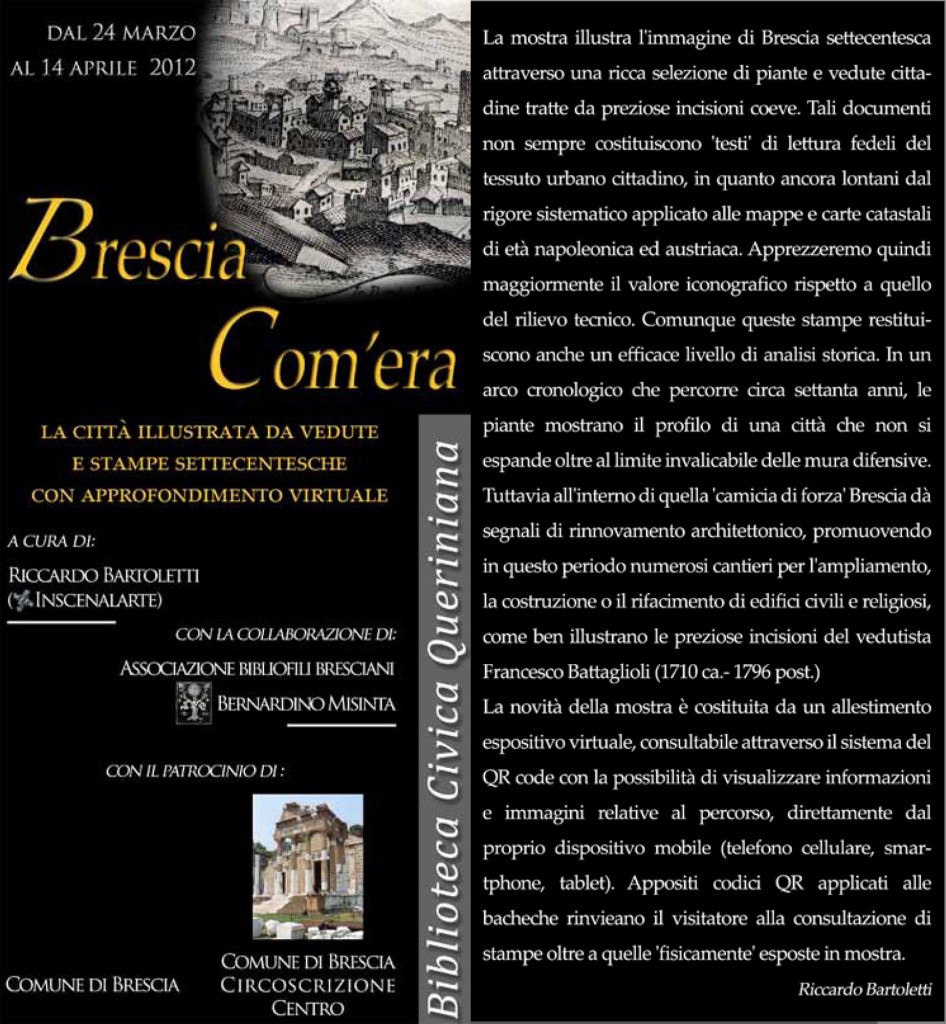 DAL 24 MARZO
AL 14 APRILE 2012

Brescia
Com'era

LA CITTÀ ILLUSTRATA DA VEDUTE
E STAMPE SETTECENTESCHE
CON APPROFONDIMENTO VIRTUALE

A CURA DI:

RICCARDO BARTOLETTI
(INSCENALARTE)

CON LA COLLABORAZIONE DI:

ASSOCIAZIONE BIBLIOFILI BRESCIANI
BERNARDINO MISINTA

CON IL PATROCINIO DI :

COMUNE DI BRESCIA

COMUNE DI BRESCIA
CIRCOSCRIZIONE
CENTRO

Biblioteca Civica Queriniana

La mostra illustra l'immagine di Brescia settecentesca attraverso una ricca selezione di piante e vedute cittadine tratte da preziose incisioni coeve. Tali documenti non sempre costituiscono 'testi' di lettura fedeli del tessuto urbano cittadino, in quanto ancora lontani dal rigore sistematico applicato alle mappe e carte catastali di età napoleonica ed austriaca. Apprezzeremo quindi maggiormente il valore iconografico rispetto a quello del rilievo tecnico. Comunque queste stampe restituiscono anche un efficace livello di analisi storica. In un arco cronologico che percorre circa settanta anni, le piante mostrano il profilo di una città che non si espande oltre al limite invalicabile delle mura difensive. Tuttavia all'interno di quella 'camicia di forza' Brescia dà segnali di rinnovamento architettonico, promuovendo in questo periodo numerosi cantieri per l'ampliamento, la costruzione o il rifacimento di edifici civili e religiosi, come ben illustrano le preziose incisioni del vedutista Francesco Battaglioli (1710 ca.- 1796 post.)
La novità della mostra è costituita da un allestimento espositivo virtuale, consultabile attraverso il sistema del QR code con la possibilità di visualizzare informazioni e immagini relative al percorso, direttamente dal proprio dispositivo mobile (telefono cellulare, smartphone, tablet). Appositi codici QR applicati alle bacheche rinvieano il visitatore alla consultazione di stampe oltre a quelle 'fisicamente' esposte in mostra.

Riccardo Bartoletti